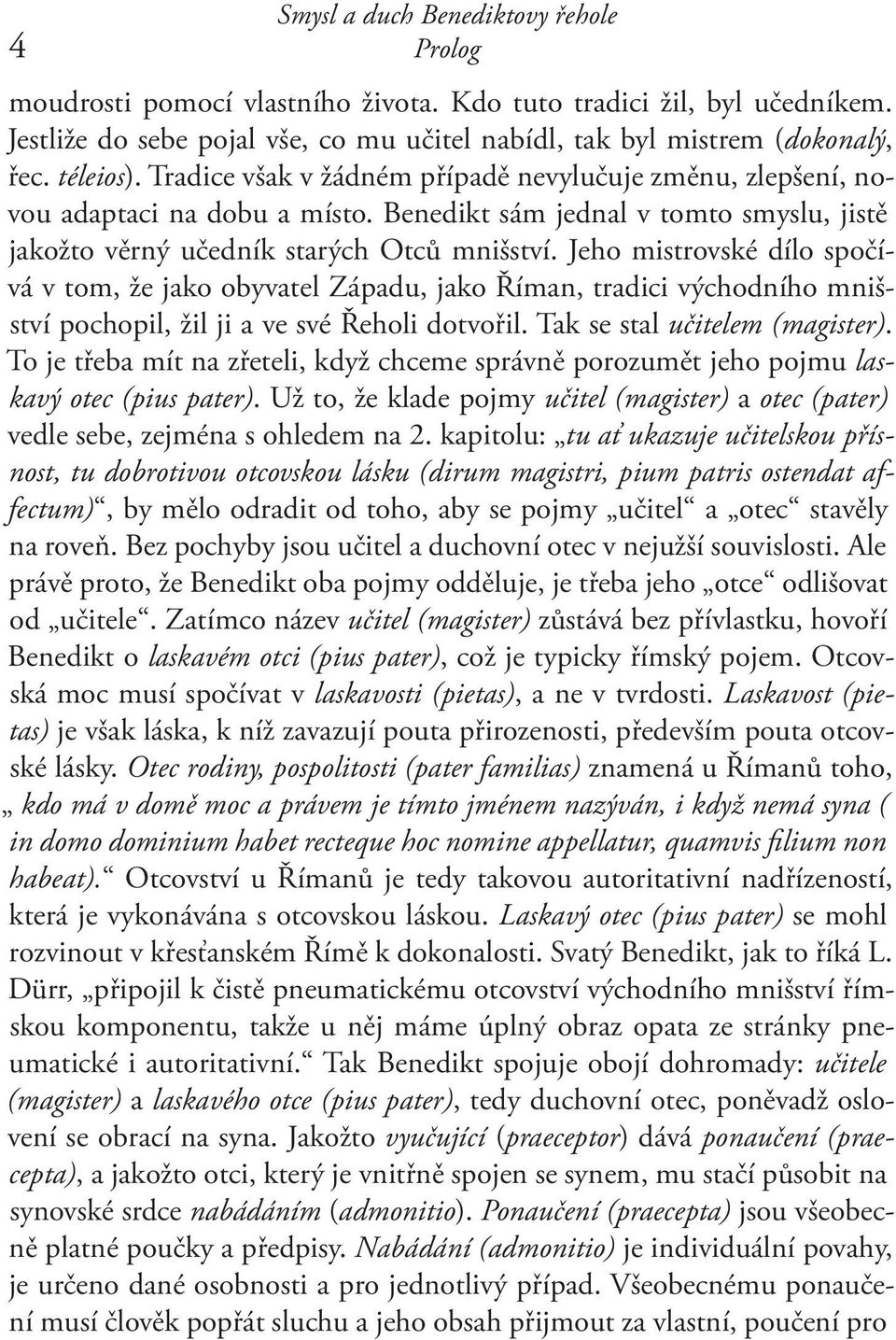 4 Smysl a duch Benediktovy řehole
Prolog

moudrosti pomocí vlastního života. Kdo tuto tradici žil, byl učedníkem. Jestliže do sebe pojal vše, co mu učitel nabídl, tak byl mistrem (dokonalý, řec. téleios). Tradice však v žádném případě nevylučuje změnu, zlepšení, novou adaptaci na dobu a místo. Benedikt sám jednal v tomto smyslu, jistě jakožto věrný učedník starých Otců mnišství. Jeho mistrovské dílo spočívá v tom, že jako obyvatel Západu, jako Říman, tradici východního mnišství pochopil, žil ji a ve své Řeholi dotvořil. Tak se stal učitelem (magister). To je třeba mít na zřeteli, když chceme správně porozumět jeho pojmu laskavý otec (pius pater). Už to, že klade pojmy učitel (magister) a otec (pater) vedle sebe, zejména s ohledem na 2. kapitolu: „tu ať ukazuje učitelskou přísnost, tu dobrotivou otcovskou lásku (dirum magistri, pium patris ostendat affectum)“, by mělo odradit od toho, aby se pojmy „učitel“ a „otec“ stavěly na roveň. Bez pochyby jsou učitel a duchovní otec v nejužší souvislosti. Ale právě proto, že Benedikt oba pojmy odděluje, je třeba jeho „otce“ odlišovat od „učitele“. Zatímco název učitel (magister) zůstává bez přívlastku, hovoří Benedikt o laskavém otci (pius pater), což je typicky římský pojem. Otcovská moc musí spočívat v laskavosti (pietas), a ne v tvrdosti. Laskavost (pietas) je však láska, k níž zavazují pouta přirozenosti, především pouta otcovské lásky. Otec rodiny, pospolitosti (pater familias) znamená u Římanů toho, „ kdo má v domě moc a právem je tímto jménem nazýván, i když nemá syna ( in domo dominium habet recteque hoc nomine appellatur, quamvis filium non habeat).“ Otcovství u Římanů je tedy takovou autoritativní nadřízeností, která je vykonávána s otcovskou láskou. Laskavý otec (pius pater) se mohl rozvinout v křesťanském Římě k dokonalosti. Svatý Benedikt, jak to říká L. Dürr, „připojil k čistě pneumatickému otcovství východního mnišství římskou komponentu, takže u něj máme úplný obraz opata ze stránky pneumatické i autoritativní.“ Tak Benedikt spojuje obojí dohromady: učitele (magister) a laskavého otce (pius pater), tedy duchovní otec, poněvadž oslovení se obrací na syna. Jakožto vyučující (praeceptor) dává ponaučení (praecepta), a jakožto otci, který je vnitřně spojen se synem, mu stačí působit na synovské srdce nabádáním (admonitio). Ponaučení (praecepta) jsou všeobecně platné poučky a předpisy. Nabádání (admonitio) je individuální povahy, je určeno dané osobnosti a pro jednotlivý případ. Všeobecnému ponaučení musí člověk popřát sluchu a jeho obsah přijmout za vlastní, poučení pro